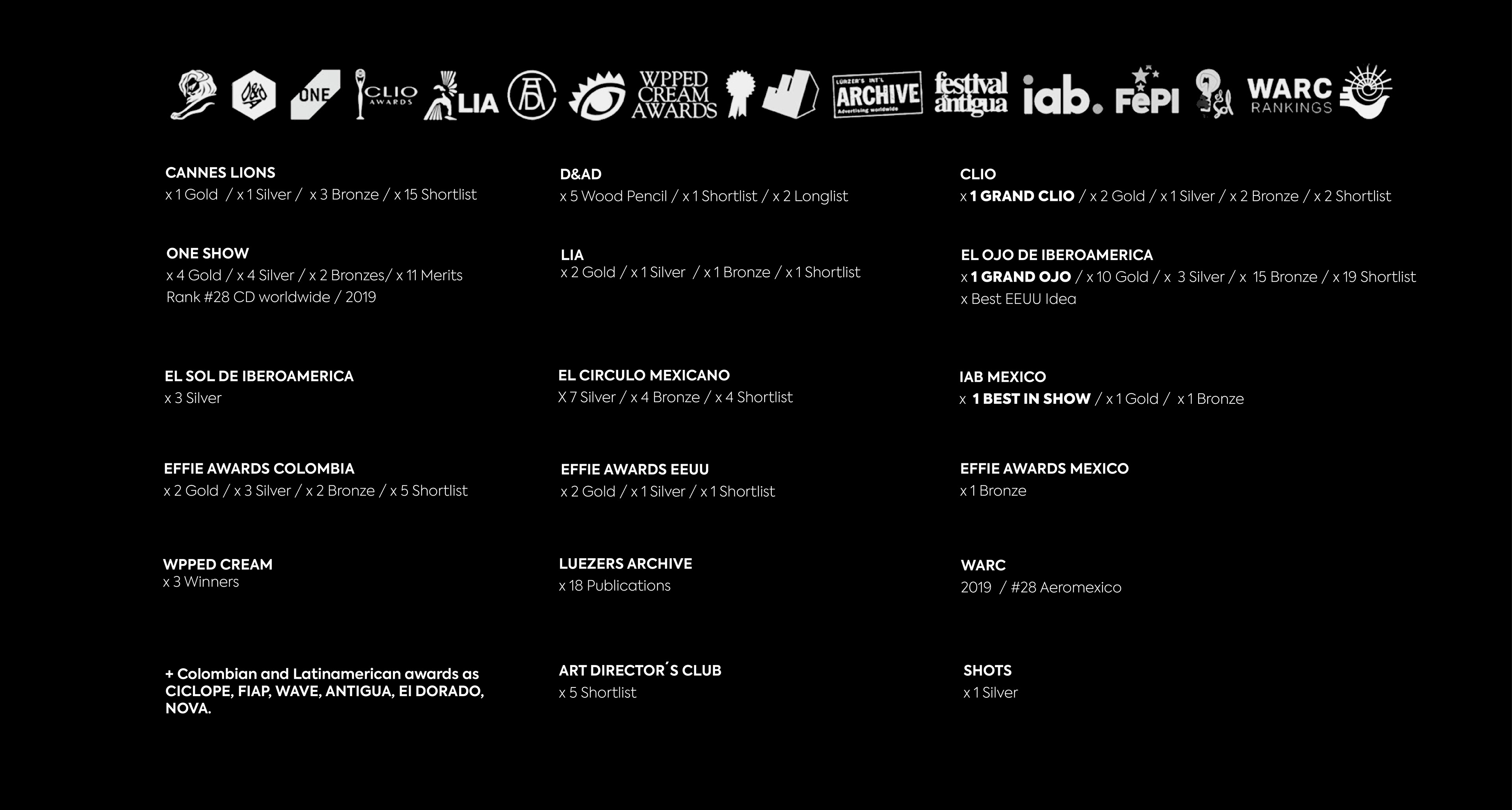 ONE CLIO AWARDS LIA WPPED CREAM AWARDS LÜRZER'S INT'L ARCHIVE Advertising worldwide festival antigua iab. FePI WARC RANKINGS

CANNES LIONS
x 1 Gold / x 1 Silver / x 3 Bronze / x 15 Shortlist

ONE SHOW
x 4 Gold / x 4 Silver / x 2 Bronzes/ x 11 Merits
Rank #28 CD worldwide / 2019

EL SOL DE IBEROAMERICA
x 3 Silver

EFFIE AWARDS COLOMBIA
x 2 Gold / x 3 Silver / x 2 Bronze / x 5 Shortlist

WPPED CREAM
x 3 Winners

+ Colombian and Latinamerican awards as CICLOPE, FIAP, WAVE, ANTIGUA, El DORADO, NOVA.

D&AD
x 5 Wood Pencil / x 1 Shortlist / x 2 Longlist

LIA
x 2 Gold / x 1 Silver / x 1 Bronze / x 1 Shortlist

EL CIRCULO MEXICANO
X 7 Silver / x 4 Bronze / x 4 Shortlist

EFFIE AWARDS EEUU
x 2 Gold / x 1 Silver / x 1 Shortlist

LUEZERS ARCHIVE
x 18 Publications

ART DIRECTOR´S CLUB
x 5 Shortlist

CLIO
x 1 GRAND CLIO / x 2 Gold / x 1 Silver / x 2 Bronze / x 2 Shortlist

EL OJO DE IBEROAMERICA
x 1 GRAND OJO / x 10 Gold / x 3 Silver / x 15 Bronze / x 19 Shortlist
x Best EEUU Idea

IAB MEXICO
x 1 BEST IN SHOW / x 1 Gold / x 1 Bronze

EFFIE AWARDS MEXICO
x 1 Bronze

WARC
2019 / #28 Aeromexico

SHOTS
x 1 Silver